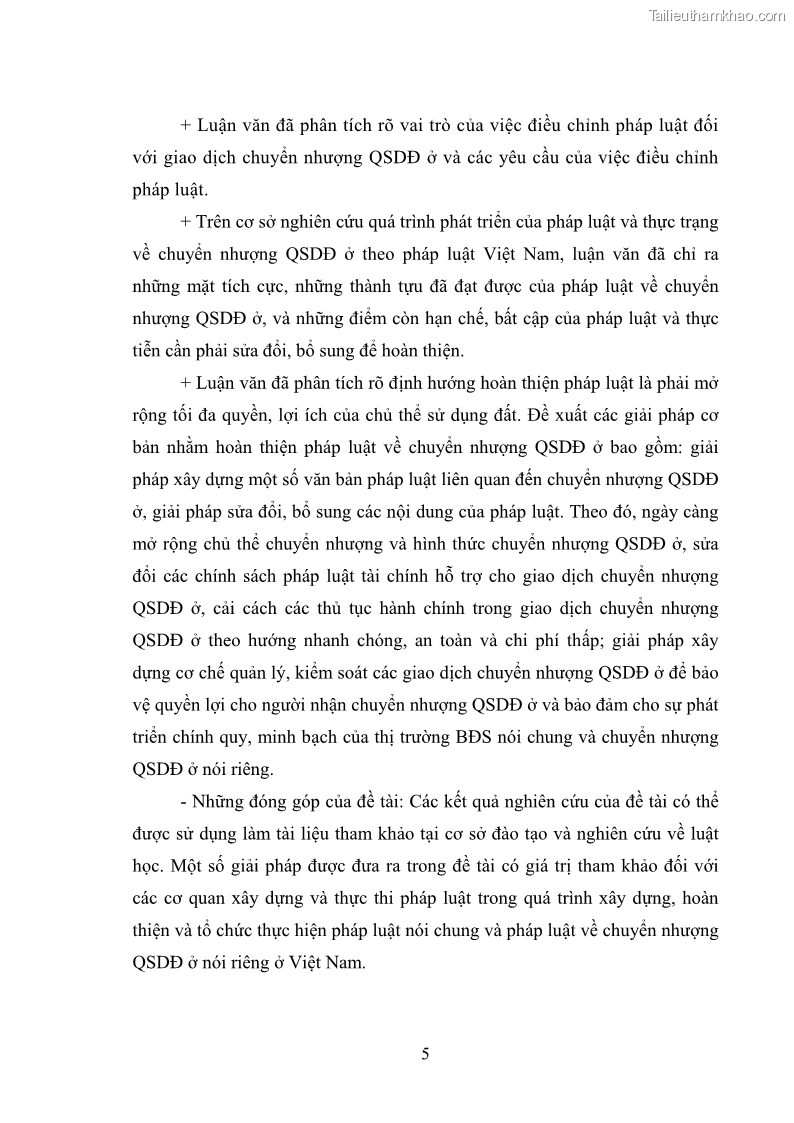 Tailieuthamkhao.com

+ Luận văn đã phân tích rõ vai trò của việc điều chỉnh pháp luật đối với giao dịch chuyển nhượng QSDĐ ở và các yêu cầu của việc điều chỉnh pháp luật.

+ Trên cơ sở nghiên cứu quá trình phát triển của pháp luật và thực trạng về chuyển nhượng QSDĐ ở theo pháp luật Việt Nam, luận văn đã chỉ ra những mặt tích cực, những thành tựu đã đạt được của pháp luật về chuyển nhượng QSDĐ ở, và những điểm còn hạn chế, bất cập của pháp luật và thực tiễn cần phải sửa đổi, bổ sung để hoàn thiện.

+ Luận văn đã phân tích rõ định hướng hoàn thiện pháp luật là phải mở rộng tối đa quyền, lợi ích của chủ thể sử dụng đất. Đề xuất các giải pháp cơ bản nhằm hoàn thiện pháp luật về chuyển nhượng QSDĐ ở bao gồm: giải pháp xây dựng một số văn bản pháp luật liên quan đến chuyển nhượng QSDĐ ở, giải pháp sửa đổi, bổ sung các nội dung của pháp luật. Theo đó, ngày càng mở rộng chủ thể chuyển nhượng và hình thức chuyển nhượng QSDĐ ở, sửa đổi các chính sách pháp luật tài chính hỗ trợ cho giao dịch chuyển nhượng QSDĐ ở, cải cách các thủ tục hành chính trong giao dịch chuyển nhượng QSDĐ ở theo hướng nhanh chóng, an toàn và chi phí thấp; giải pháp xây dựng cơ chế quản lý, kiểm soát các giao dịch chuyển nhượng QSDĐ ở để bảo vệ quyền lợi cho người nhận chuyển nhượng QSDĐ ở và bảo đảm cho sự phát triển chính quy, minh bạch của thị trường BĐS nói chung và chuyển nhượng QSDĐ ở nói riêng.

- Những đóng góp của đề tài: Các kết quả nghiên cứu của đề tài có thể được sử dụng làm tài liệu tham khảo tại cơ sở đào tạo và nghiên cứu về luật học. Một số giải pháp được đưa ra trong đề tài có giá trị tham khảo đối với các cơ quan xây dựng và thực thi pháp luật trong quá trình xây dựng, hoàn thiện và tổ chức thực hiện pháp luật nói chung và pháp luật về chuyển nhượng QSDĐ ở nói riêng ở Việt Nam.

5